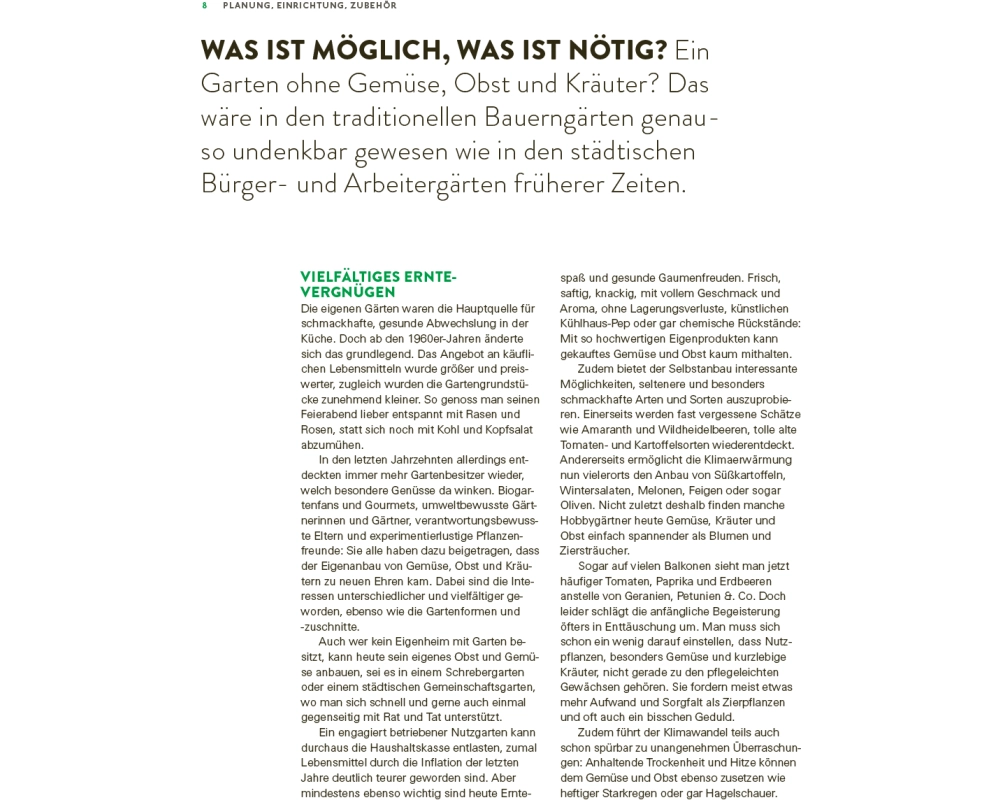 8 PLANUNG, EINRICHTUNG, ZUBEHÖR

WAS IST MÖGLICH, WAS IST NÖTIG? Ein Garten ohne Gemüse, Obst und Kräuter? Das wäre in den traditionellen Bauerngärten genauso undenkbar gewesen wie in den städtischen Bürger- und Arbeitergärten früherer Zeiten.

VIELFÄLTIGES ERNTEVERGNÜGEN

Die eigenen Gärten waren die Hauptquelle für schmackhafte, gesunde Abwechslung in der Küche. Doch ab den 1960er-Jahren änderte sich das grundlegend. Das Angebot an käuflichen Lebensmitteln wurde größer und preiswerter, zugleich wurden die Gartengrundstücke zunehmend kleiner. So genoss man seinen Feierabend lieber entspannt mit Rasen und Rosen, statt sich noch mit Kohl und Kopfsalat abzumühen.

In den letzten Jahrzehnten allerdings entdeckten immer mehr Gartenbesitzer wieder, welch besondere Genüsse da winken. Biogartenfans und Gourmets, umweltbewusste Gärtnerinnen und Gärtner, verantwortungsbewusste Eltern und experimentierlustige Pflanzenfreunde: Sie alle haben dazu beigetragen, dass der Eigenanbau von Gemüse, Obst und Kräutern zu neuen Ehren kam. Dabei sind die Interessen unterschiedlicher und vielfältiger geworden, ebenso wie die Gartenformen und -zuschnitte.

Auch wer kein Eigenheim mit Garten besitzt, kann heute sein eigenes Obst und Gemüse anbauen, sei es in einem Schrebergarten oder einem städtischen Gemeinschaftsgarten, wo man sich schnell und gerne auch einmal gegenseitig mit Rat und Tat unterstützt.

Ein engagiert betriebener Nutzgarten kann durchaus die Haushaltskasse entlasten, zumal Lebensmittel durch die Inflation der letzten Jahre deutlich teurer geworden sind. Aber mindestens ebenso wichtig sind heute Erntespaß und gesunde Gaumenfreuden. Frisch, saftig, knackig, mit vollem Geschmack und Aroma, ohne Lagerungsverluste, künstlichen Kühlhaus-Pep oder gar chemische Rückstände: Mit so hochwertigen Eigenprodukten kann gekauftes Gemüse und Obst kaum mithalten.

Zudem bietet der Selbstanbau interessante Möglichkeiten, seltenere und besonders schmackhafte Arten und Sorten auszuprobieren. Einerseits werden fast vergessene Schätze wie Amaranth und Wildheidelbeeren, tolle alte Tomaten- und Kartoffelsorten wiederentdeckt. Andererseits ermöglicht die Klimaerwärmung nun vielerorts den Anbau von Süßkartoffeln, Wintersalaten, Melonen, Feigen oder sogar Oliven. Nicht zuletzt deshalb finden manche Hobbygärtner heute Gemüse, Kräuter und Obst einfach spannender als Blumen und Ziersträucher.

Sogar auf vielen Balkonen sieht man jetzt häufiger Tomaten, Paprika und Erdbeeren anstelle von Geranien, Petunien & Co. Doch leider schlägt die anfängliche Begeisterung öfters in Enttäuschung um. Man muss sich schon ein wenig darauf einstellen, dass Nutzpflanzen, besonders Gemüse und kurzlebige Kräuter, nicht gerade zu den pflegeleichten Gewächsen gehören. Sie fordern meist etwas mehr Aufwand und Sorgfalt als Zierpflanzen und oft auch ein bisschen Geduld.

Zudem führt der Klimawandel teils auch schon spürbar zu unangenehmen Überraschungen: Anhaltende Trockenheit und Hitze können dem Gemüse und Obst ebenso zusetzen wie heftiger Starkregen oder gar Hagelschauer.